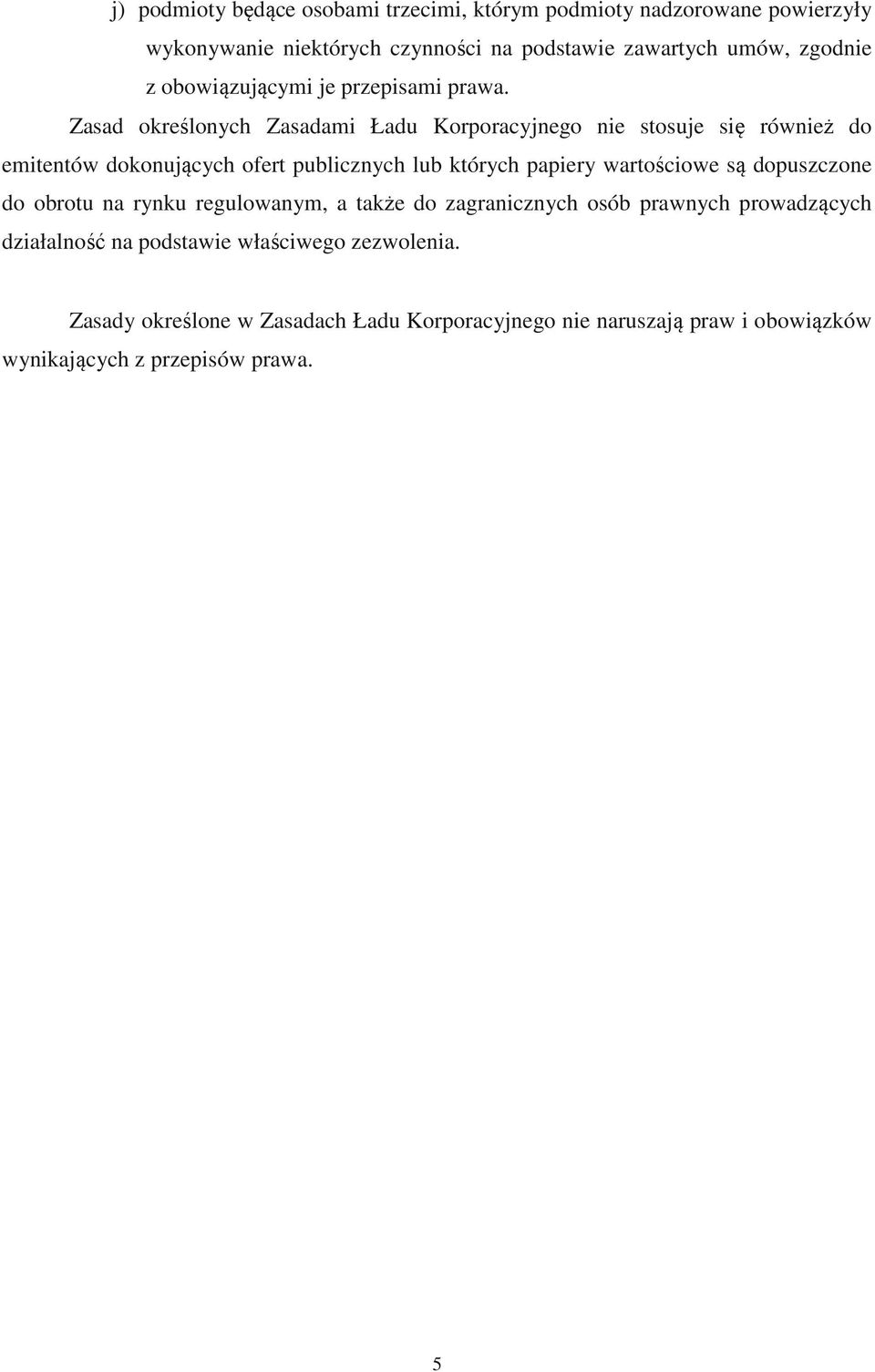 j) podmioty będące osobami trzecimi, którym podmioty nadzorowane powierzyły wykonywanie niektórych czynności na podstawie zawartych umów, zgodnie z obowiązującymi je przepisami prawa.

Zasad określonych Zasadami Ładu Korporacyjnego nie stosuje się również do emitentów dokonujących ofert publicznych lub których papiery wartościowe są dopuszczone do obrotu na rynku regulowanym, a także do zagranicznych osób prawnych prowadzących działalność na podstawie właściwego zezwolenia.

Zasady określone w Zasadach Ładu Korporacyjnego nie naruszają praw i obowiązków wynikających z przepisów prawa.

5